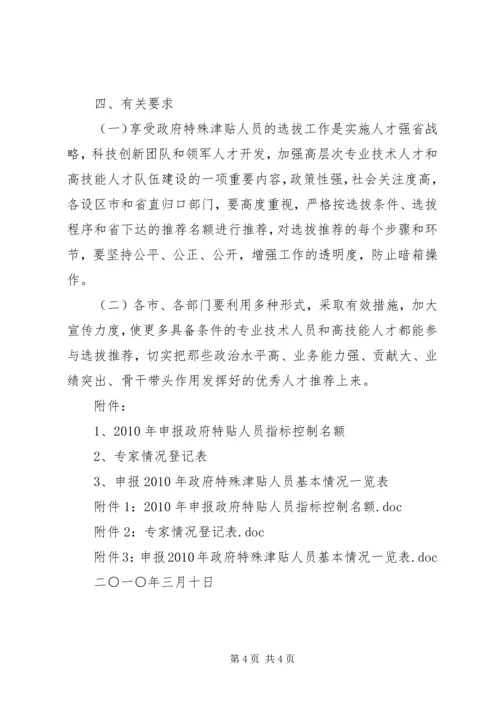 四、有关要求

（一）享受政府特殊津贴人员的选拔工作是实施人才强省战略，科技创新团队和领军人才开发，加强高层次专业技术人才和高技能人才队伍建设的一项重要内容，政策性强，社会关注度高，各设区市和省直归口部门，要高度重视，严格按选拔条件、选拔程序和省下达的推荐名额进行推荐，对选拔推荐的每个步骤和环节，要坚持公平、公正、公开，增强工作的透明度，防止暗箱操作。

（二）各市、各部门要利用多种形式，采取有效措施，加大宣传力度，使更多具备条件的专业技术人员和高技能人才都能参与选拔推荐，切实把那些政治水平高、业务能力强、贡献大、业绩突出、骨干带头作用发挥好的优秀人才推荐上来。

附件：

1、2010年申报政府特贴人员指标控制名额

2、专家情况登记表

3、申报2010年政府特殊津贴人员基本情况一览表

附件1：2010年申报政府特贴人员指标控制名额.doc

附件2：专家情况登记表.doc

附件3：申报2010年政府特殊津贴人员基本情况一览表.doc

二〇一〇年三月十日

第4页 共4页